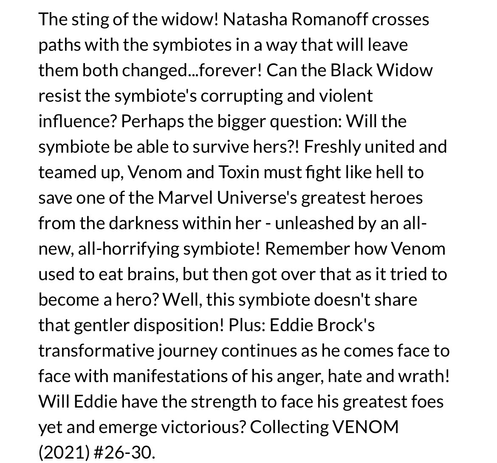 The sting of the widow! Natasha Romanoff crosses paths with the symbiotes in a way that will leave them both changed...forever! Can the Black Widow resist the symbiote's corrupting and violent influence? Perhaps the bigger question: Will the symbiote be able to survive hers?! Freshly united and teamed up, Venom and Toxin must fight like hell to save one of the Marvel Universe's greatest heroes from the darkness within her - unleashed by an all-new, all-horrifying symbiote! Remember how Venom used to eat brains, but then got over that as it tried to become a hero? Well, this symbiote doesn't share that gentler disposition! Plus: Eddie Brock's transformative journey continues as he comes face to face with manifestations of his anger, hate and wrath! Will Eddie have the strength to face his greatest foes yet and emerge victorious? Collecting VENOM (2021) #26-30.